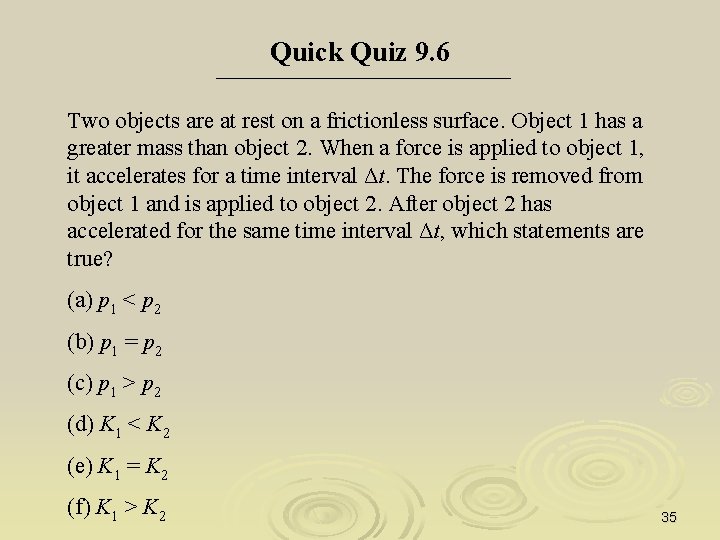 Quick Quiz 9.6

Two objects are at rest on a frictionless surface. Object 1 has a greater mass than object 2. When a force is applied to object 1, it accelerates for a time interval $\Delta t$. The force is removed from object 1 and is applied to object 2. After object 2 has accelerated for the same time interval $\Delta t$, which statements are true?

(a) $p_1 < p_2$

(b) $p_1 = p_2$

(c) $p_1 > p_2$

(d) $K_1 < K_2$

(e) $K_1 = K_2$

(f) $K_1 > K_2$

35